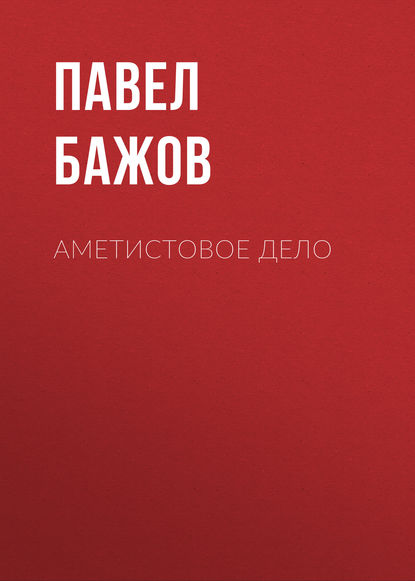 ПАВЕЛ БАЖОВ

АМЕТИСТОВОЕ ДЕЛО